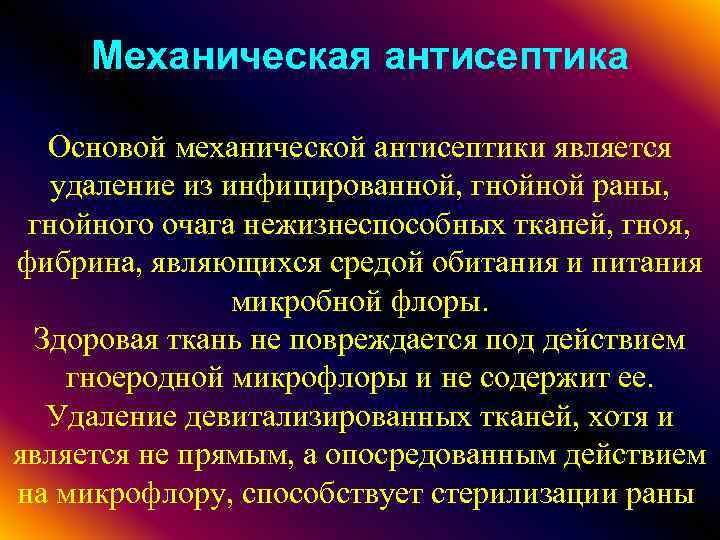 Механическая антисептика

Основой механической антисептики является удаление из инфицированной, гнойной раны, гнойного очага нежизнеспособных тканей, гноя, фибрина, являющихся средой обитания и питания микробной флоры.

Здоровая ткань не повреждается под действием гноеродной микрофлоры и не содержит ее.

Удаление девитализированных тканей, хотя и является не прямым, а опосредованным действием на микрофлору, способствует стерилизации раны